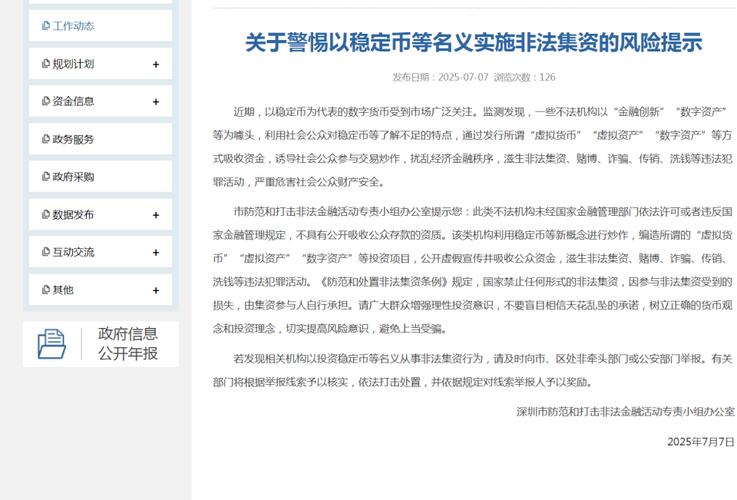 工作动态

规划计划 +

资金信息 +

政务服务

政府采购

数据发布 +

互动交流 +

其他 +

政府信息公开年报

关于警惕以稳定币等名义实施非法集资的风险提示

发布日期：2025-07-07 浏览次数：126

近期，以稳定币为代表的数字货币受到市场广泛关注。监测发现，一些不法机构以“金融创新”“数字资产”等为噱头，利用社会公众对稳定币等了解不足的特点，通过发行所谓“虚拟货币”“虚拟资产”“数字资产”等方式吸收资金，诱导社会公众参与交易炒作，扰乱经济金融秩序，滋生非法集资、赌博、诈骗、传销、洗钱等违法犯罪活动，严重危害社会公众财产安全。

市防范和打击非法金融活动专责小组办公室提示您：此类不法机构未经国家金融管理部门依法许可或者违反国家金融管理规定，不具有公开吸收公众存款的资质。该类机构利用稳定币等新概念进行炒作，编造所谓的“虚拟货币”“虚拟资产”“数字资产”等投资项目，公开虚假宣传并吸收公众资金，滋生非法集资、赌博、诈骗、传销、洗钱等违法犯罪活动。《防范和处置非法集资条例》规定，国家禁止任何形式的非法集资，因参与非法集资受到的损失，由集资参与人自行承担。请广大群众增强理性投资意识，不要盲目相信天花乱坠的承诺，树立正确的货币观念和投资理念，切实提高风险意识，避免上当受骗。

若发现相关机构以投资稳定币等名义从事非法集资行为，请及时向市、区处非牵头部门或公安部门举报。有关部门将根据举报线索予以核实，依法打击处置，并依据规定对线索举报人予以奖励。

深圳市防范和打击非法金融活动专责小组办公室

2025年7月7日